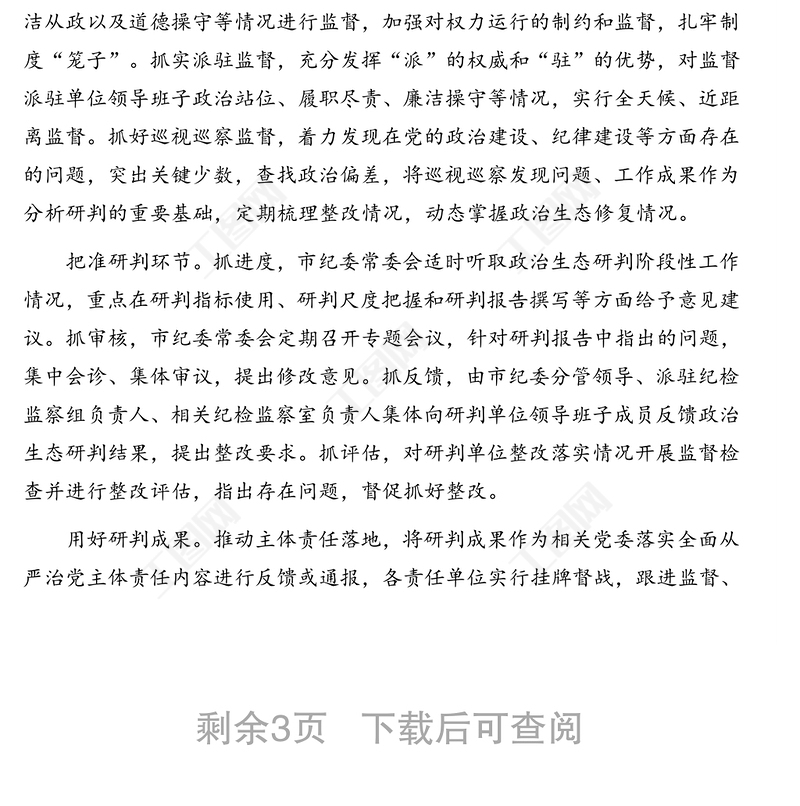 洁从政以及道德操守等情况进行监督，加强对权力运行的制约和监督，扎牢制度“笼子”。抓实派驻监督，充分发挥“派”的权威和“驻”的优势，对监督派驻单位领导班子政治站位、履职尽责、廉洁操守等情况，实行全天候、近距离监督。抓好巡视巡察监督，着力发现在党的政治建设、纪律建设等方面存在的问题，突出关键少数，查找政治偏差，将巡视巡察发现问题、工作成果作为分析研判的重要基础，定期梳理整改情况，动态掌握政治生态修复情况。

把准研判环节。抓进度，市纪委常委会适时听取政治生态研判阶段性工作情况，重点在研判指标使用、研判尺度把握和研判报告撰写等方面给予意见建议。抓审核，市纪委常委会定期召开专题会议，针对研判报告中指出的问题，集中会诊、集体审议，提出修改意见。抓反馈，由市纪委分管领导、派驻纪检监察组负责人、相关纪检监察室负责人集体向研判单位领导班子成员反馈政治生态研判结果，提出整改要求。抓评估，对研判单位整改落实情况开展监督检查并进行整改评估，指出存在问题，督促抓好整改。

用好研判成果。推动主体责任落地，将研判成果作为相关党委落实全面从严治党主体责任内容进行反馈或通报，各责任单位实行挂牌督战，跟进监督、

剩余3页 下载后可查阅